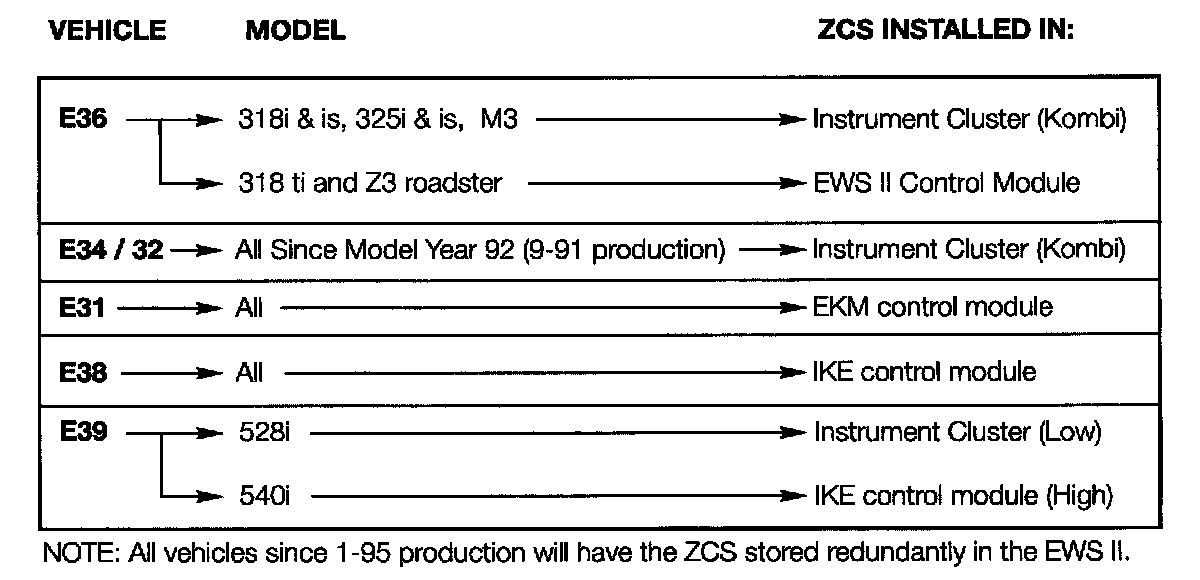 | VEHICLE | MODEL | ZCS INSTALLED IN: |
|---|---|---|
| E36 | 318i & is, 325i & is, M3 | Instrument Cluster (Kombi) |
| | 318 ti and Z3 roadster | EWS II Control Module |
| E34 / 32 | All Since Model Year 92 (9-91 production) | Instrument Cluster (Kombi) |
| E31 | All | EKM control module |
| E38 | All | IKE control module |
| E39 | 528i | Instrument Cluster (Low) |
| | 540i | IKE control module (High) |

NOTE: All vehicles since 1-95 production will have the ZCS stored redundantly in the EWS II.